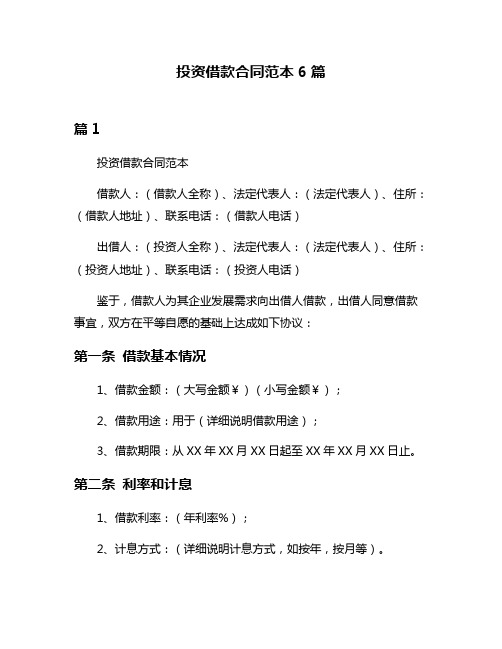 投资借款合同范本 6 篇

篇 1

投资借款合同范本

借款人：（借款人全称）、法定代表人：（法定代表人）、住所：（借款人地址）、联系电话：（借款人电话）

出借人：（投资人全称）、法定代表人：（法定代表人）、住所：（投资人地址）、联系电话：（投资人电话）

鉴于，借款人为其企业发展需求向出借人借款，出借人同意借款事宜，双方在平等自愿的基础上达成如下协议：

第一条 借款基本情况

1、借款金额：（大写金额￥）（小写金额￥）；

2、借款用途：用于（详细说明借款用途）；

3、借款期限：从 XX 年 XX 月 XX 日起至 XX 年 XX 月 XX 日止。

第二条 利率和计息

1、借款利率：（年利率%）；

2、计息方式：（详细说明计息方式，如按年，按月等）。